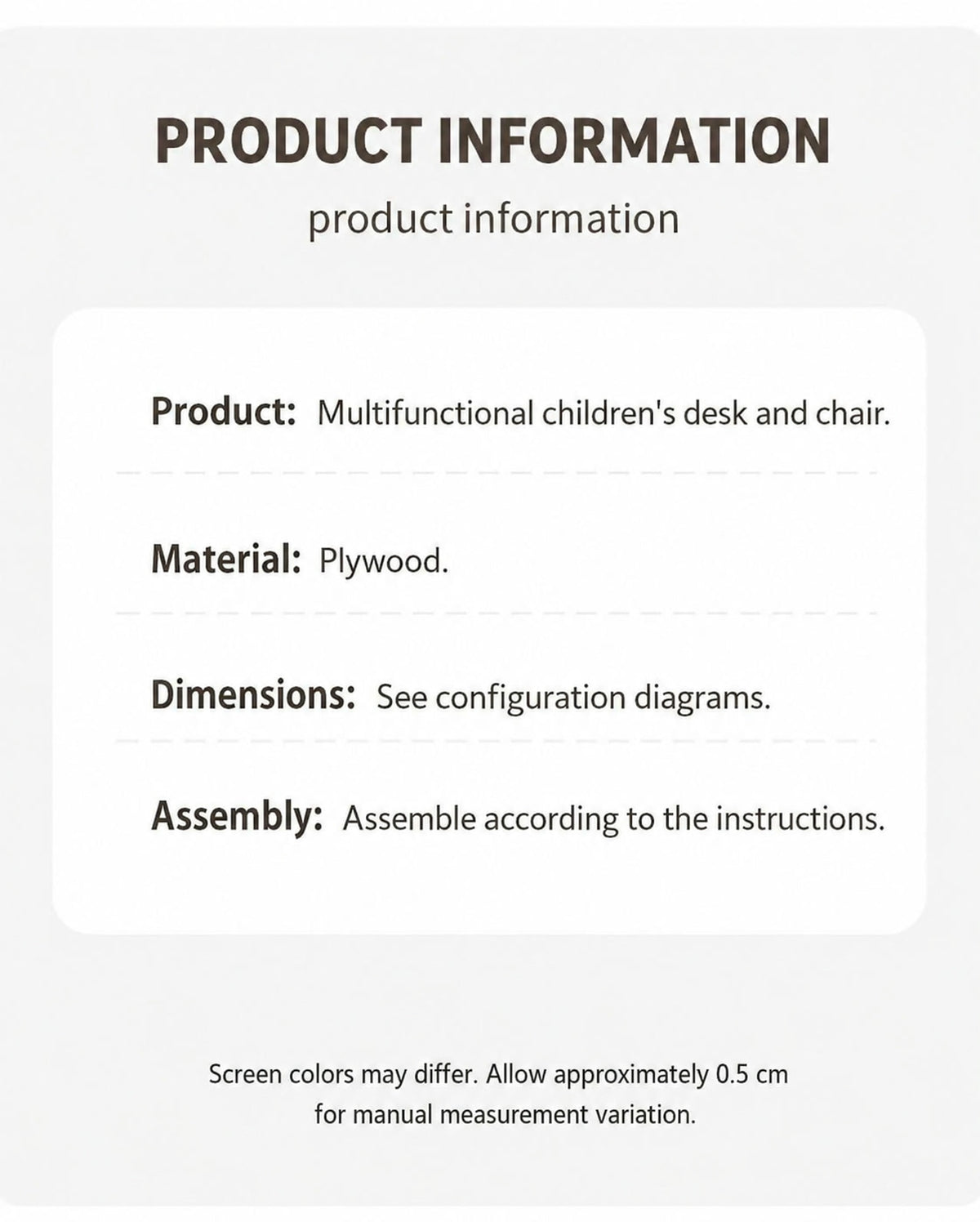 PRODUCT INFORMATION

product information

Product: Multifunctional children's desk and chair.

Material: Plywood.

Dimensions: See configuration diagrams.

Assembly: Assemble according to the instructions.

Screen colors may differ. Allow approximately 0.5 cm for manual measurement variation.